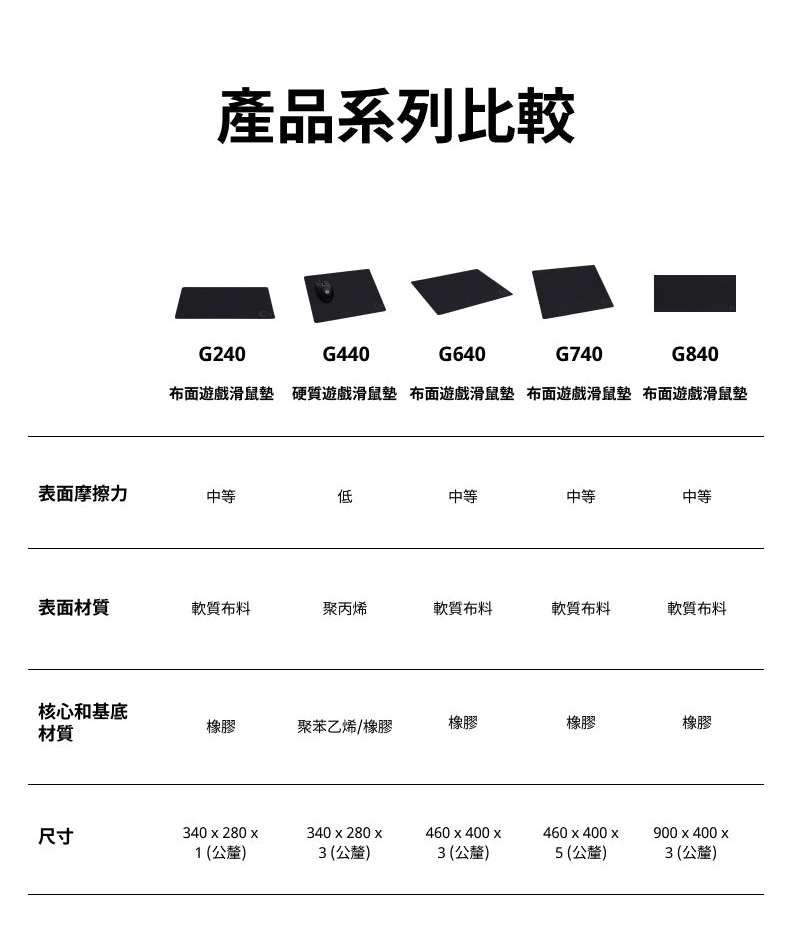 產品系列比較

|  | G240 布面遊戲滑鼠墊 | G440 硬質遊戲滑鼠墊 | G640 布面遊戲滑鼠墊 | G740 布面遊戲滑鼠墊 | G840 布面遊戲滑鼠墊 |
|---|---|---|---|---|---|
| 表面摩擦力 | 中等 | 低 | 中等 | 中等 | 中等 |
| 表面材質 | 軟質布料 | 聚丙烯 | 軟質布料 | 軟質布料 | 軟質布料 |
| 核心和基底材質 | 橡膠 | 聚苯乙烯/橡膠 | 橡膠 | 橡膠 | 橡膠 |
| 尺寸 | 340 x 280 x 1 (公釐) | 340 x 280 x 3 (公釐) | 460 x 400 x 3 (公釐) | 460 x 400 x 5 (公釐) | 900 x 400 x 3 (公釐) |